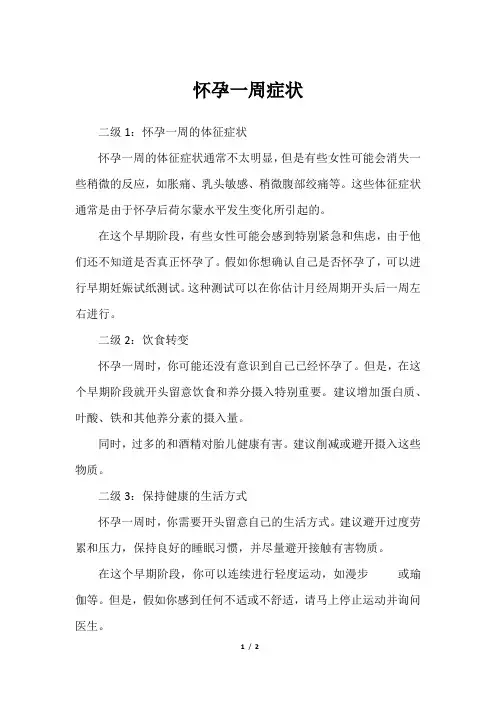 怀孕一周症状

二级 1：怀孕一周的体征症状

怀孕一周的体征症状通常不太明显，但是有些女性可能会消失一些稍微的反应，如胀痛、乳头敏感、稍微腹部绞痛等。这些体征症状通常是由于怀孕后荷尔蒙水平发生变化所引起的。

在这个早期阶段，有些女性可能会感到特别紧急和焦虑，由于他们还不知道是否真正怀孕了。假如你想确认自己是否怀孕了，可以进行早期妊娠试纸测试。这种测试可以在你估计月经周期开头后一周左右进行。

二级 2：饮食转变

怀孕一周时，你可能还没有意识到自己已经怀孕了。但是，在这个早期阶段就开头留意饮食和养分摄入特别重要。建议增加蛋白质、叶酸、铁和其他养分素的摄入量。

同时，过多的和酒精对胎儿健康有害。建议削减或避开摄入这些物质。

二级 3：保持健康的生活方式

怀孕一周时，你需要开头留意自己的生活方式。建议避开过度劳累和压力，保持良好的睡眠习惯，并尽量避开接触有害物质。

在这个早期阶段，你可以连续进行轻度运动，如漫步　　或瑜伽等。但是，假如你感到任何不适或不舒适，请马上停止运动并询问医生。

1 / 2